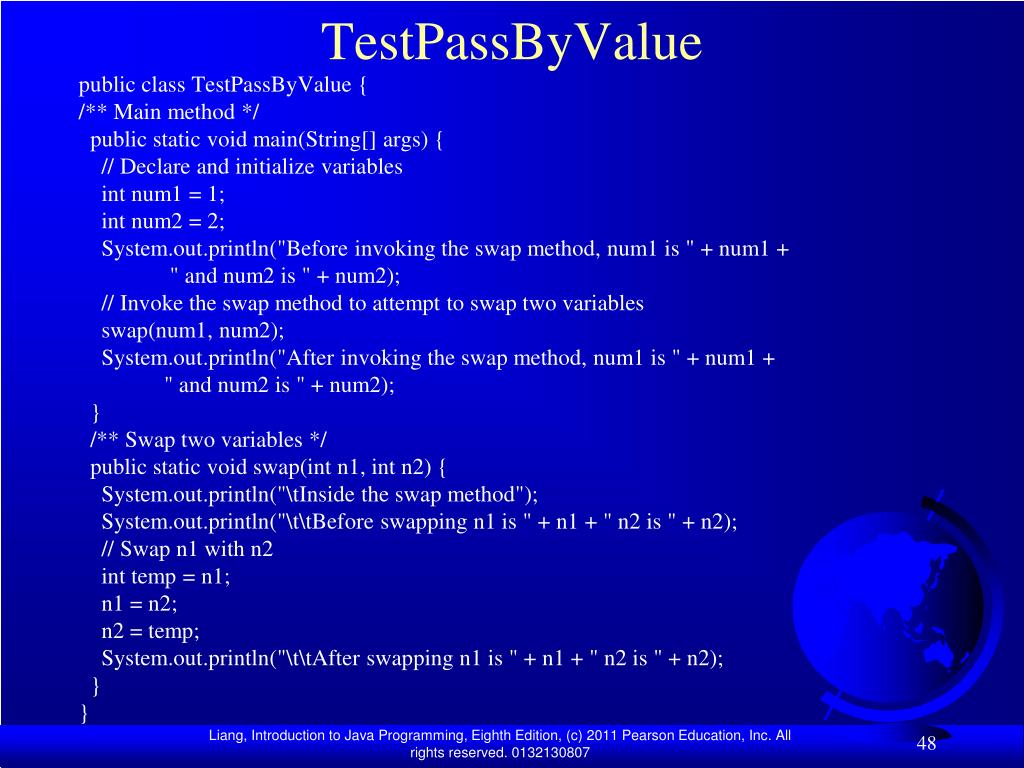 TestPassByValue

public class TestPassByValue {
/** Main method */
  public static void main(String[] args) {
    // Declare and initialize variables
    int num1 = 1;
    int num2 = 2;
    System.out.println("Before invoking the swap method, num1 is " + num1 +
          " and num2 is " + num2);
    // Invoke the swap method to attempt to swap two variables
    swap(num1, num2);
    System.out.println("After invoking the swap method, num1 is " + num1 +
          " and num2 is " + num2);
  }
  /** Swap two variables */
  public static void swap(int n1, int n2) {
    System.out.println("\tInside the swap method");
    System.out.println("\t\tBefore swapping n1 is " + n1 + " n2 is " + n2);
    // Swap n1 with n2
    int temp = n1;
    n1 = n2;
    n2 = temp;
    System.out.println("\t\tAfter swapping n1 is " + n1 + " n2 is " + n2);
  }
}

Liang, Introduction to Java Programming, Eighth Edition, (c) 2011 Pearson Education, Inc. All rights reserved. 0132130807

48